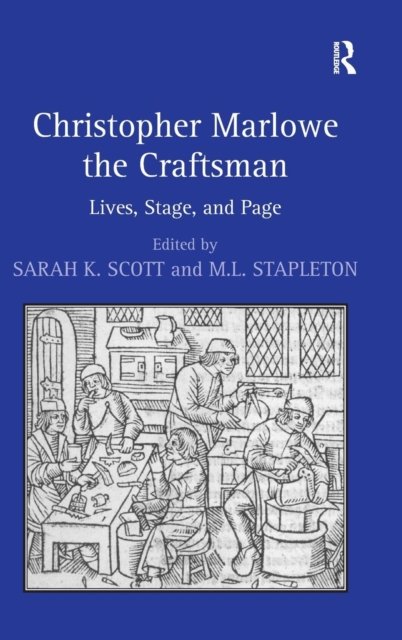 ROUTLEDGE

Christopher Marlowe the Craftsman

Lives, Stage, and Page

Edited by
SARAH K. SCOTT and M.L. STAPLETON